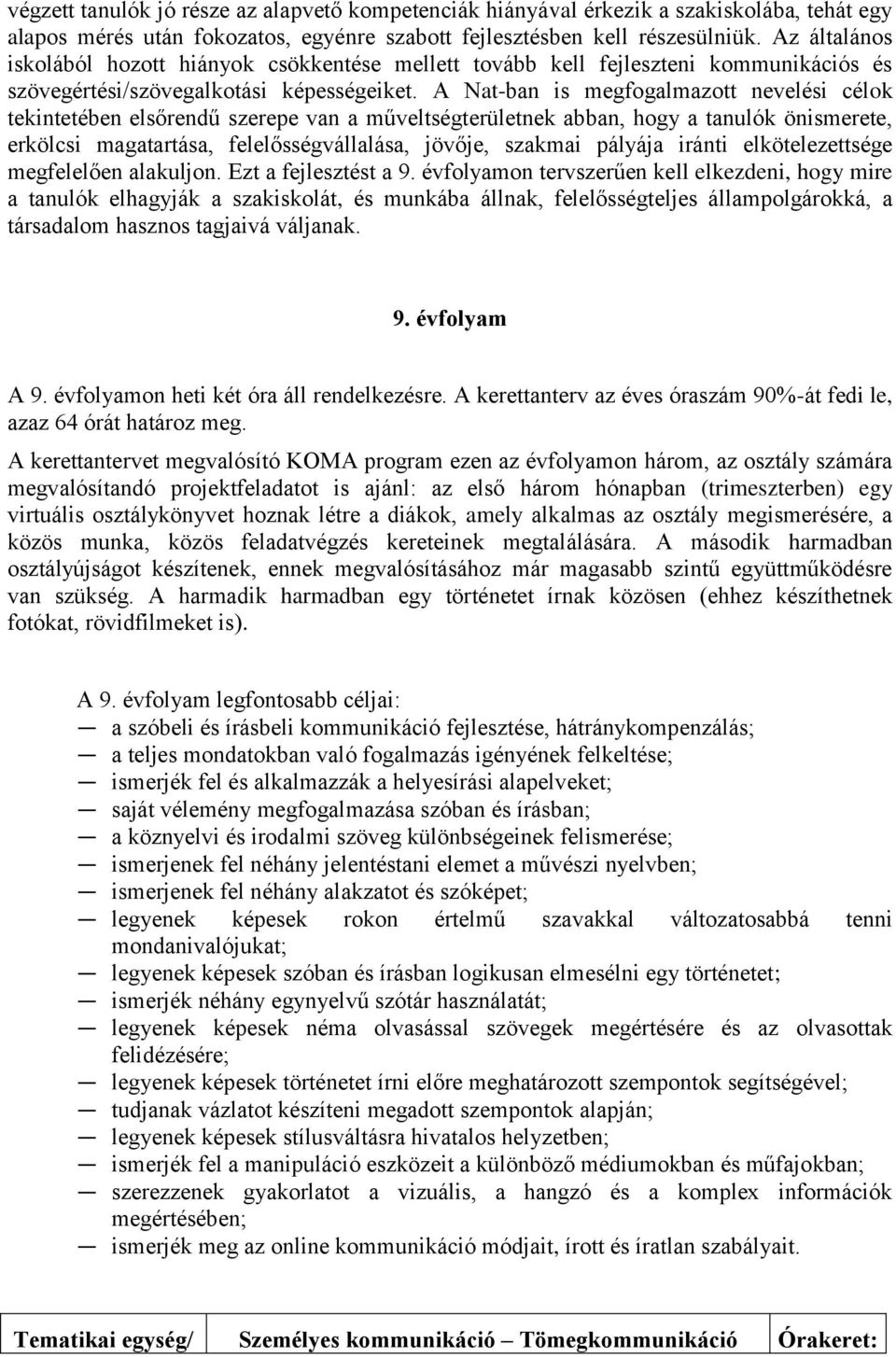 végzett tanulók jó része az alapvető kompetenciák hiányával érkezik a szakiskolába, tehát egy alapos mérés után fokozatos, egyénre szabott fejlesztésben kell részesülniük. Az általános iskolából hozott hiányok csökkentése mellett tovább kell fejleszteni kommunikációs és szövegértési/szövegalkotási képességeiket. A Nat-ban is megfogalmazott nevelési célok tekintetében elsőrendű szerepe van a műveltségterületnek abban, hogy a tanulók önismerete, erkölcsi magatartása, felelősségvállalása, jövője, szakmai pályája iránti elkötelezettsége megfelelően alakuljon. Ezt a fejlesztést a 9. évfolyamon tervszerűen kell elkezdeni, hogy mire a tanulók elhagyják a szakiskolát, és munkába állnak, felelősségteljes állampolgárokká, a társadalom hasznos tagjaivá váljanak.

9. évfolyam

A 9. évfolyamon heti két óra áll rendelkezésre. A kerettanterv az éves óraszám 90%-át fedi le, azaz 64 órát határoz meg.

A kerettantervet megvalósító KOMA program ezen az évfolyamon három, az osztály számára megvalósítandó projektfeladatot is ajánl: az első három hónapban (trimeszterben) egy virtuális osztálykönyvet hoznak létre a diákok, amely alkalmas az osztály megismerésére, a közös munka, közös feladatvégzés kereteinek megtalálására. A második harmadban osztályújságot készítenek, ennek megvalósításához már magasabb szintű együttműködésre van szükség. A harmadik harmadban egy történetet írnak közösen (ehhez készíthetnek fotókat, rövidfilmeket is).

A 9. évfolyam legfontosabb céljai:
— a szóbeli és írásbeli kommunikáció fejlesztése, hátránykompenzálás;
— a teljes mondatokban való fogalmazás igényének felkeltése;
— ismerjék fel és alkalmazzák a helyesírási alapelveket;
— saját vélemény megfogalmazása szóban és írásban;
— a köznyelvi és irodalmi szöveg különbségeinek felismerése;
— ismerjenek fel néhány jelentéstani elemet a művészi nyelvben;
— ismerjenek fel néhány alakzatot és szóképet;
— legyenek képesek rokon értelmű szavakkal változatosabbá tenni mondanivalójukat;
— legyenek képesek szóban és írásban logikusan elmesélni egy történetet;
— ismerjék néhány egynyelvű szótár használatát;
— legyenek képesek néma olvasással szövegek megértésére és az olvasottak felidézésére;
— legyenek képesek történetet írni előre meghatározott szempontok segítségével;
— tudjanak vázlatot készíteni megadott szempontok alapján;
— legyenek képesek stílusváltásra hivatalos helyzetben;
— ismerjék fel a manipuláció eszközeit a különböző médiumokban és műfajokban;
— szerezzenek gyakorlatot a vizuális, a hangzó és a komplex információk megértésében;
— ismerjék meg az online kommunikáció módjait, írott és íratlan szabályait.

| Tematikai egység/ | Személyes kommunikáció Tömegkommunikáció | Órakeret: |